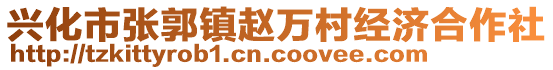 兴化市张郭镇赵万村经济合作社
http://tzkittyrob1.cn.coovee.com